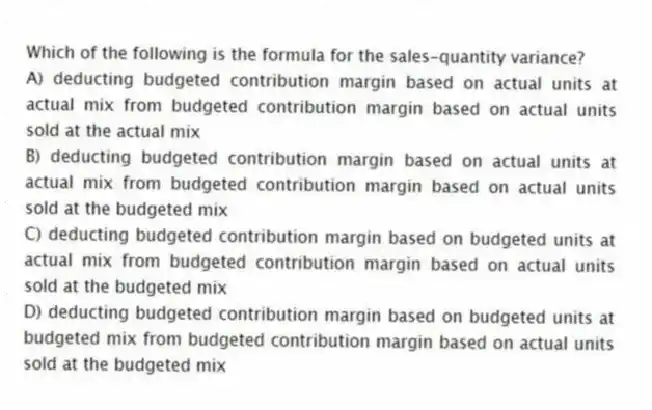 Which of the following is the formula for the sales-quantity variance?

A) deducting budgeted contribution margin based on actual units at actual mix from budgeted contribution margin based on actual units sold at the actual mix

B) deducting budgeted contribution margin based on actual units at actual mix from budgeted contribution margin based on actual units sold at the budgeted mix

C) deducting budgeted contribution margin based on budgeted units at actual mix from budgeted contribution margin based on actual units sold at the budgeted mix

D) deducting budgeted contribution margin based on budgeted units at budgeted mix from budgeted contribution margin based on actual units sold at the budgeted mix